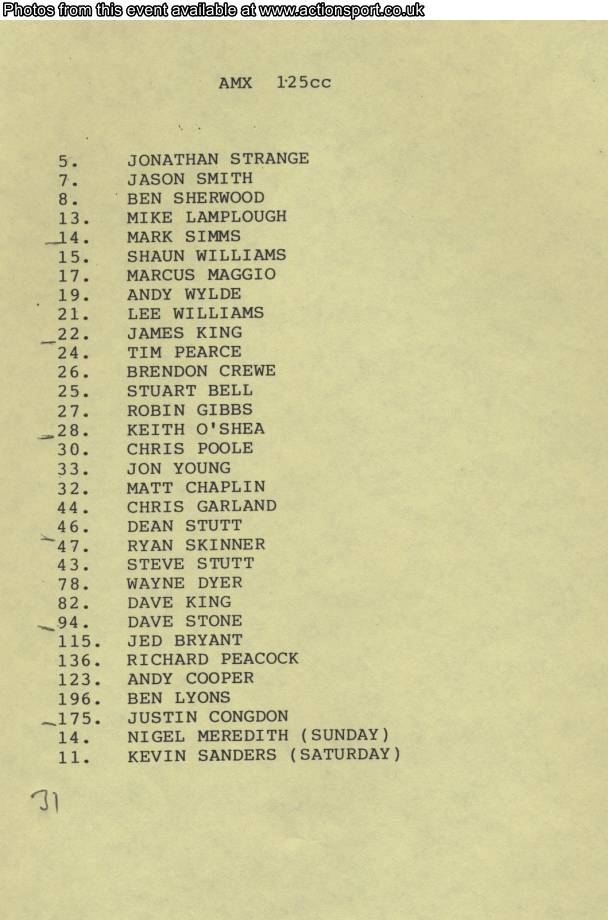 Photos from this event available at www.actionsport.co.uk

AMX 125cc

5. JONATHAN STRANGE
7. JASON SMITH
8. BEN SHERWOOD
13. MIKE LAMPLOUGH
14. MARK SIMMS
15. SHAUN WILLIAMS
17. MARCUS MAGGIO
19. ANDY WYLDE
21. LEE WILLIAMS
22. JAMES KING
24. TIM PEARCE
26. BRENDON CREWE
25. STUART BELL
27. ROBIN GIBBS
28. KEITH O'SHEA
30. CHRIS POOLE
33. JON YOUNG
32. MATT CHAPLIN
44. CHRIS GARLAND
46. DEAN STUTT
47. RYAN SKINNER
43. STEVE STUTT
78. WAYNE DYER
82. DAVE KING
94. DAVE STONE
115. JED BRYANT
136. RICHARD PEACOCK
123. ANDY COOPER
196. BEN LYONS
175. JUSTIN CONGDON
14. NIGEL MEREDITH (SUNDAY)
11. KEVIN SANDERS (SATURDAY)

31